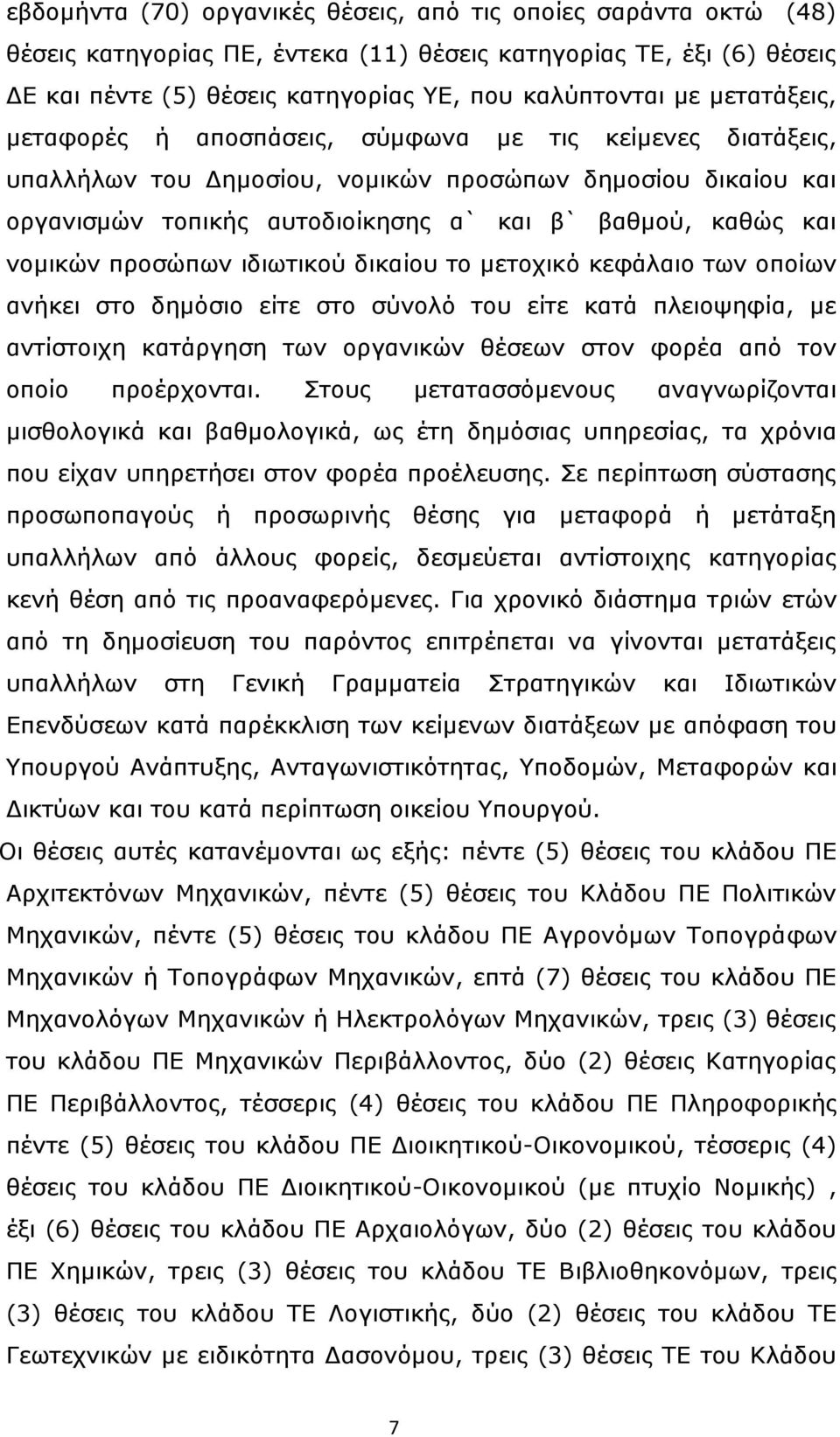 εβδομήντα (70) οργανικές θέσεις, από τις οποίες σαράντα οκτώ (48) θέσεις κατηγορίας ΠΕ, έντεκα (11) θέσεις κατηγορίας ΤΕ, έξι (6) θέσεις ΔΕ και πέντε (5) θέσεις κατηγορίας ΥΕ, που καλύπτονται με μετατάξεις, μεταφορές ή αποσπάσεις, σύμφωνα με τις κείμενες διατάξεις, υπαλλήλων του Δημοσίου, νομικών προσώπων δημοσίου δικαίου και οργανισμών τοπικής αυτοδιοίκησης α` και β` βαθμού, καθώς και νομικών προσώπων ιδιωτικού δικαίου το μετοχικό κεφάλαιο των οποίων ανήκει στο δημόσιο είτε στο σύνολό του είτε κατά πλειοψηφία, με αντίστοιχη κατάργηση των οργανικών θέσεων στον φορέα από τον οποίο προέρχονται. Στους μετατασσόμενους αναγνωρίζονται μισθολογικά και βαθμολογικά, ως έτη δημόσιας υπηρεσίας, τα χρόνια που είχαν υπηρετήσει στον φορέα προέλευσης. Σε περίπτωση σύστασης προσωποπαγούς ή προσωρινής θέσης για μεταφορά ή μετάταξη υπαλλήλων από άλλους φορείς, δεσμεύεται αντίστοιχης κατηγορίας κενή θέση από τις προαναφερόμενες. Για χρονικό διάστημα τριών ετών από τη δημοσίευση του παρόντος επιτρέπεται να γίνονται μετατάξεις υπαλλήλων στη Γενική Γραμματεία Στρατηγικών και Ιδιωτικών Επενδύσεων κατά παρέκκλιση των κείμενων διατάξεων με απόφαση του Υπουργού Ανάπτυξης, Ανταγωνιστικότητας, Υποδομών, Μεταφορών και Δικτύων και του κατά περίπτωση οικείου Υπουργού.

Οι θέσεις αυτές κατανέμονται ως εξής: πέντε (5) θέσεις του κλάδου ΠΕ Αρχιτεκτόνων Μηχανικών, πέντε (5) θέσεις του Κλάδου ΠΕ Πολιτικών Μηχανικών, πέντε (5) θέσεις του κλάδου ΠΕ Αγρονόμων Τοπογράφων Μηχανικών ή Τοπογράφων Μηχανικών, επτά (7) θέσεις του κλάδου ΠΕ Μηχανολόγων Μηχανικών ή Ηλεκτρολόγων Μηχανικών, τρεις (3) θέσεις του κλάδου ΠΕ Μηχανικών Περιβάλλοντος, δύο (2) θέσεις Κατηγορίας ΠΕ Περιβάλλοντος, τέσσερις (4) θέσεις του κλάδου ΠΕ Πληροφορικής πέντε (5) θέσεις του κλάδου ΠΕ Διοικητικού-Οικονομικού, τέσσερις (4) θέσεις του κλάδου ΠΕ Διοικητικού-Οικονομικού (με πτυχίο Νομικής) , έξι (6) θέσεις του κλάδου ΠΕ Αρχαιολόγων, δύο (2) θέσεις του κλάδου ΠΕ Χημικών, τρεις (3) θέσεις του κλάδου ΤΕ Βιβλιοθηκονόμων, τρεις (3) θέσεις του κλάδου ΤΕ Λογιστικής, δύο (2) θέσεις του κλάδου ΤΕ Γεωτεχνικών με ειδικότητα Δασονόμου, τρεις (3) θέσεις ΤΕ του Κλάδου

7